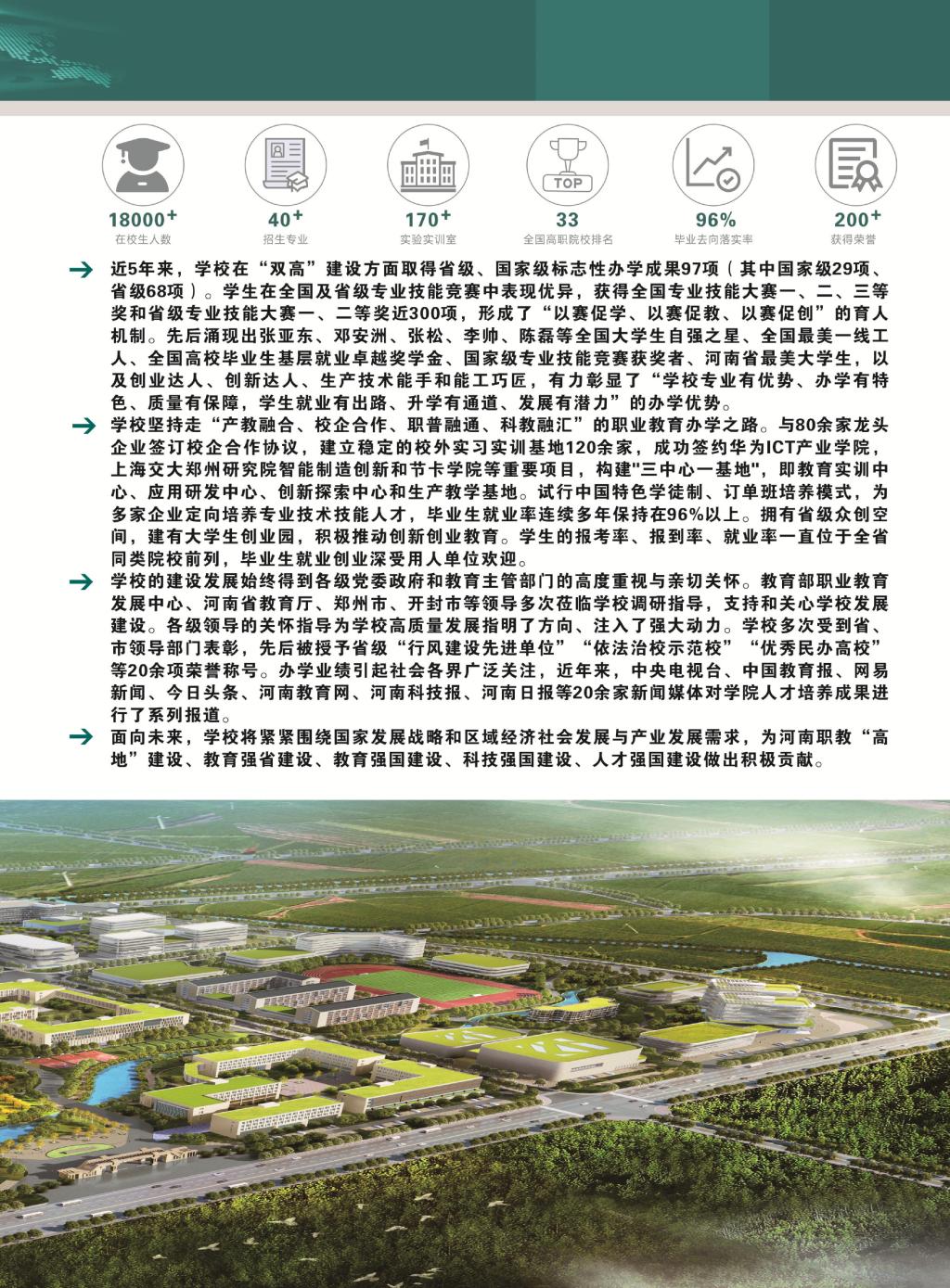 TOP

18000+
在校生人数

40+
招生专业

170+
实验实训室

33
全国高职院校排名

96%
毕业去向落实率

200+
获得荣誉

近5年来，学校在“双高”建设方面取得省级、国家级标志性办学成果97项（其中国家级29项、省级68项）。学生在全国及省级专业技能竞赛中表现优异，获得全国专业技能大赛一、二、三等奖和省级专业技能大赛一、二等奖近300项，形成了“以赛促学、以赛促教、以赛促创”的育人机制。先后涌现出张亚东、邓安洲、张松、李帅、陈磊等全国大学生自强之星、全国最美一线工人、全国高校毕业生基层就业卓越奖学金、国家级专业技能竞赛获奖者、河南省最美大学生，以及创业达人、创新达人、生产技术能手和能工巧匠，有力彰显了“学校专业有优势、办学有特色、质量有保障，学生就业有出路、升学有通道、发展有潜力”的办学优势。

学校坚持走“产教融合、校企合作、职普融通、科教融汇”的职业教育办学之路。与80余家龙头企业签订校企合作协议，建立稳定的校外实习实训基地120余家，成功签约华为ICT产业学院，上海交大郑州研究院智能制造创新和节卡学院等重要项目，构建"三中心一基地"，即教育实训中心、应用研发中心、创新探索中心和生产教学基地。试行中国特色学徒制、订单班培养模式，为多家企业定向培养专业技术技能人才，毕业生就业率连续多年保持在96%以上。拥有省级众创空间，建有大学生创业园，积极推动创新创业教育。学生的报考率、报到率、就业率一直位于全省同类院校前列，毕业生就业创业深受用人单位欢迎。

学校的建设发展始终得到各级党委政府和教育主管部门的高度重视与亲切关怀。教育部职业教育发展中心、河南省教育厅、郑州市、开封市等领导多次莅临学校调研指导，支持和关心学校发展建设。各级领导的关怀指导为学校高质量发展指明了方向、注入了强大动力。学校多次受到省、市领导部门表彰，先后被授予省级“行风建设先进单位”“依法治校示范校”“优秀民办高校”等20余项荣誉称号。办学业绩引起社会各界广泛关注，近年来，中央电视台、中国教育报、网易新闻、今日头条、河南教育网、河南科技报、河南日报等20余家新闻媒体对学院人才培养成果进行了系列报道。

面向未来，学校将紧紧围绕国家发展战略和区域经济社会发展与产业发展需求，为河南职教“高地”建设、教育强省建设、教育强国建设、科技强国建设、人才强国建设做出积极贡献。